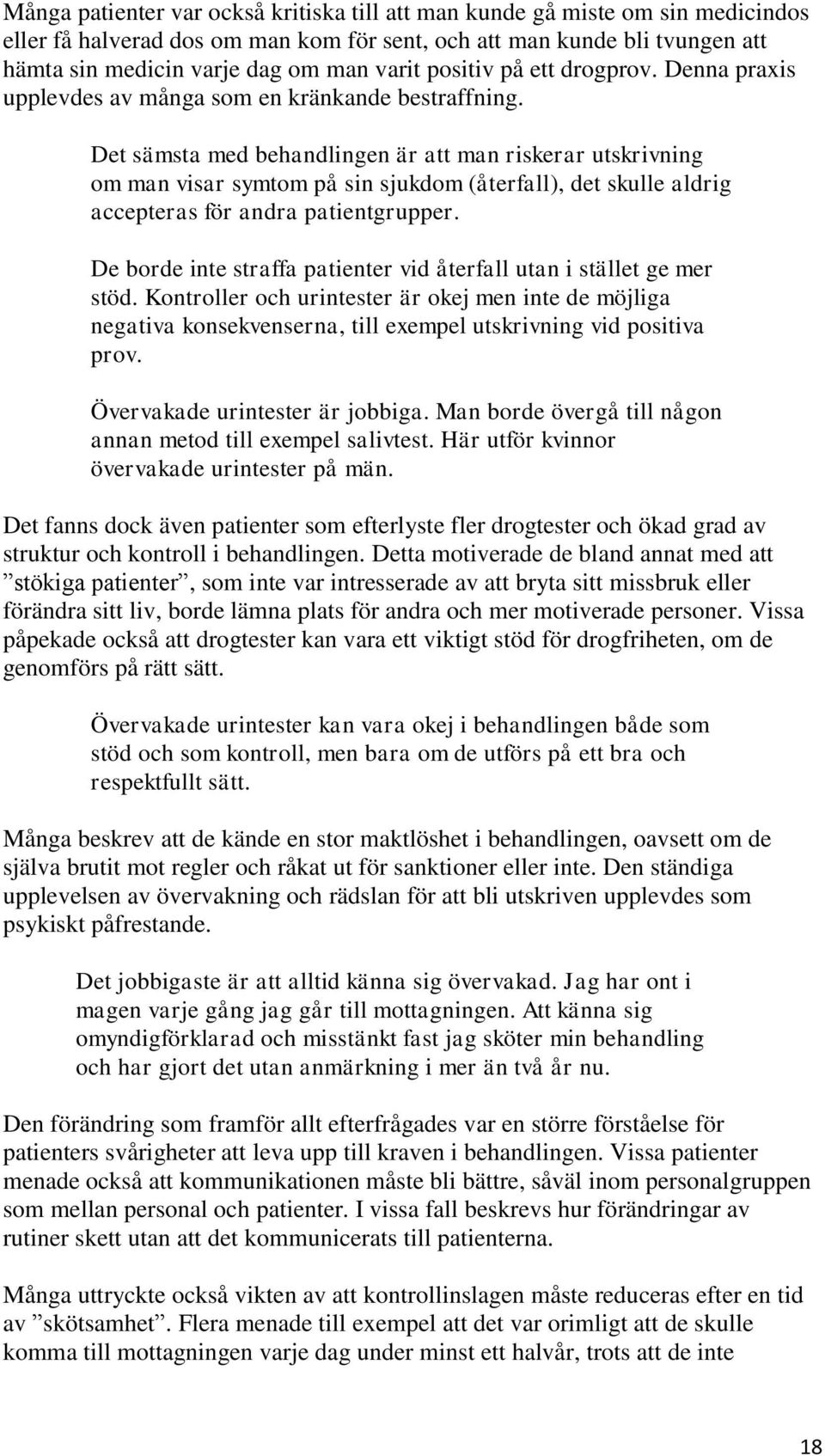 Många patienter var också kritiska till att man kunde gå miste om sin medicindos eller få halverad dos om man kom för sent, och att man kunde bli tvungen att hämta sin medicin varje dag om man varit positiv på ett drogprov. Denna praxis upplevdes av många som en kränkande bestraffning.

Det sämsta med behandlingen är att man riskerar utskrivning om man visar symtom på sin sjukdom (återfall), det skulle aldrig accepteras för andra patientgrupper.

De borde inte straffa patienter vid återfall utan i stället ge mer stöd. Kontroller och urintester är okej men inte de möjliga negativa konsekvenserna, till exempel utskrivning vid positiva prov.

Övervakade urintester är jobbiga. Man borde övergå till någon annan metod till exempel salivtest. Här utför kvinnor övervakade urintester på män.

Det fanns dock även patienter som efterlyste fler drogtester och ökad grad av struktur och kontroll i behandlingen. Detta motiverade de bland annat med att ”stökiga patienter”, som inte var intresserade av att bryta sitt missbruk eller förändra sitt liv, borde lämna plats för andra och mer motiverade personer. Vissa påpekade också att drogtester kan vara ett viktigt stöd för drogfriheten, om de genomförs på rätt sätt.

Övervakade urintester kan vara okej i behandlingen både som stöd och som kontroll, men bara om de utförs på ett bra och respektfullt sätt.

Många beskrev att de kände en stor maktlöshet i behandlingen, oavsett om de själva brutit mot regler och råkat ut för sanktioner eller inte. Den ständiga upplevelsen av övervakning och rädslan för att bli utskriven upplevdes som psykiskt påfrestande.

Det jobbigaste är att alltid känna sig övervakad. Jag har ont i magen varje gång jag går till mottagningen. Att känna sig omyndigförklarad och misstänkt fast jag sköter min behandling och har gjort det utan anmärkning i mer än två år nu.

Den förändring som framför allt efterfrågades var en större förståelse för patienters svårigheter att leva upp till kraven i behandlingen. Vissa patienter menade också att kommunikationen måste bli bättre, såväl inom personalgruppen som mellan personal och patienter. I vissa fall beskrevs hur förändringar av rutiner skett utan att det kommunicerats till patienterna.

Många uttryckte också vikten av att kontrollinslagen måste reduceras efter en tid av ”skötsamhet”. Flera menade till exempel att det var orimligt att de skulle komma till mottagningen varje dag under minst ett halvår, trots att de inte

18